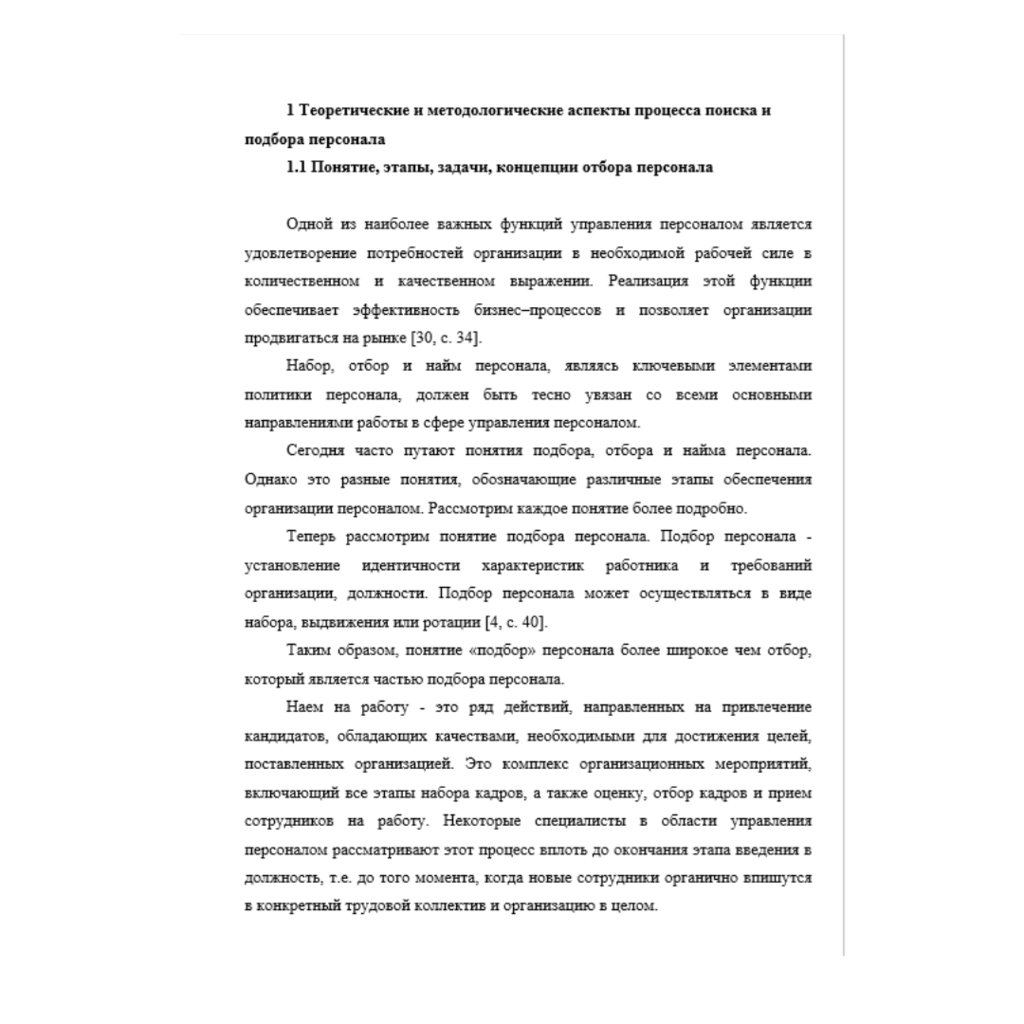 1 Теоретические и методологические аспекты процесса поиска и подбора персонала

1.1 Понятие, этапы, задачи, концепции отбора персонала

Одной из наиболее важных функций управления персоналом является удовлетворение потребностей организации в необходимой рабочей силе в количественном и качественном выражении. Реализация этой функции обеспечивает эффективность бизнес–процессов и позволяет организации продвигаться на рынке [30, с. 34].

Набор, отбор и найм персонала, являясь ключевыми элементами политики персонала, должен быть тесно увязан со всеми основными направлениями работы в сфере управления персоналом.

Сегодня часто путают понятия подбора, отбора и найма персонала. Однако это разные понятия, обозначающие различные этапы обеспечения организации персоналом. Рассмотрим каждое понятие более подробно.

Теперь рассмотрим понятие подбора персонала. Подбор персонала - установление идентичности характеристик работника и требований организации, должности. Подбор персонала может осуществляться в виде набора, выдвижения или ротации [4, с. 40].

Таким образом, понятие «подбор» персонала более широкое чем отбор, который является частью подбора персонала.

Наем на работу - это ряд действий, направленных на привлечение кандидатов, обладающих качествами, необходимыми для достижения целей, поставленных организацией. Это комплекс организационных мероприятий, включающий все этапы набора кадров, а также оценку, отбор кадров и прием сотрудников на работу. Некоторые специалисты в области управления персоналом рассматривают этот процесс вплоть до окончания этапа введения в должность, т.е. до того момента, когда новые сотрудники органично впишутся в конкретный трудовой коллектив и организацию в целом.